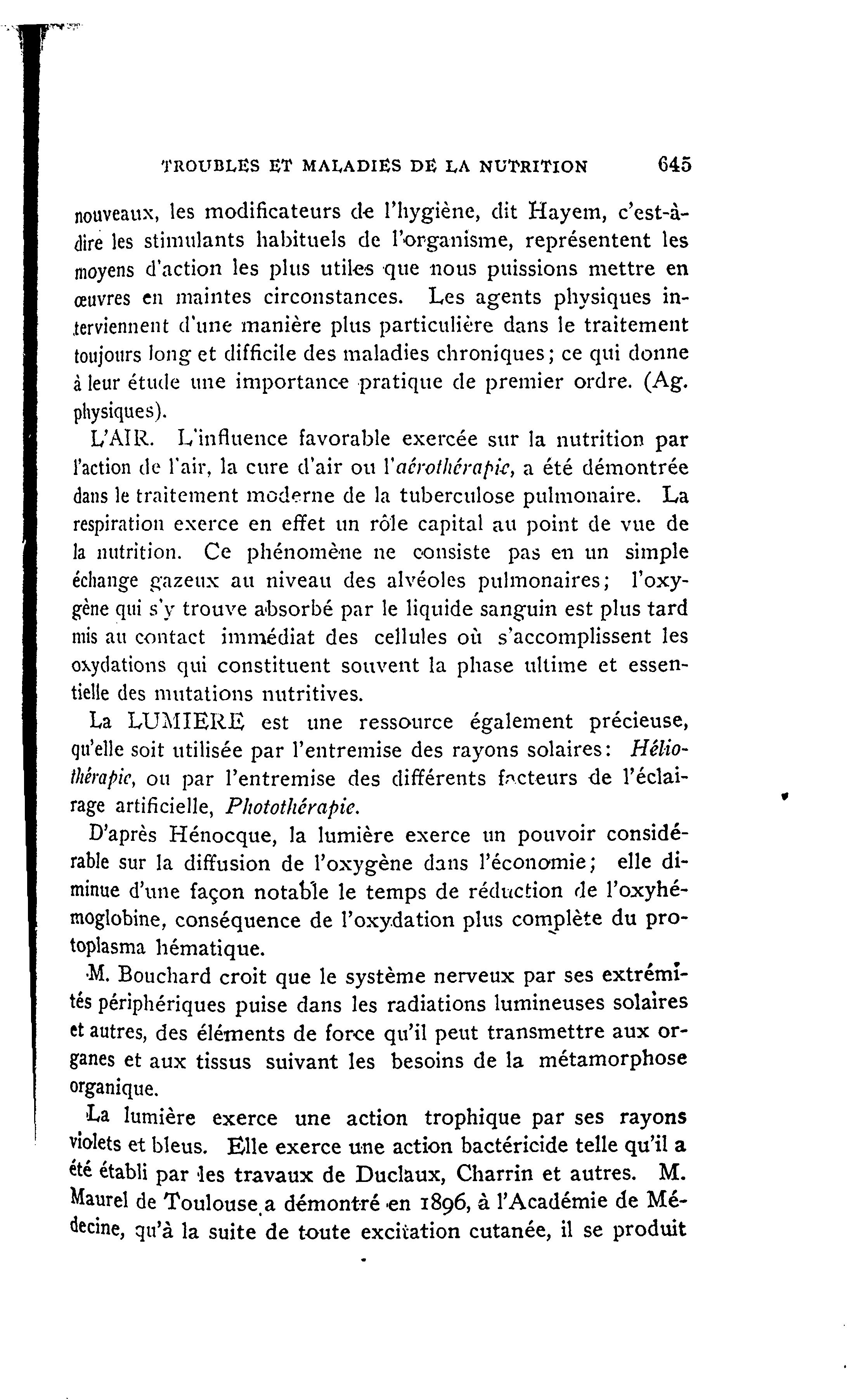 TROUBLES ET MALADIES DE LA NUTRITION 645

nouveaux, les modificateurs de l'hygiène, dit Hayem, c'est-à-dire les stimulants habituels de l'organisme, représentent les moyens d'action les plus utiles que nous puissions mettre en œuvres en maintes circonstances. Les agents physiques interviennent d'une manière plus particulière dans le traitement toujours long et difficile des maladies chroniques; ce qui donne à leur étude une importance pratique de premier ordre. (Ag. physiques).

L'AIR. L'influence favorable exercée sur la nutrition par l'action de l'air, la cure d'air ou l'aérothérapie, a été démontrée dans le traitement moderne de la tuberculose pulmonaire. La respiration exerce en effet un rôle capital au point de vue de la nutrition. Ce phénomène ne consiste pas en un simple échange gazeux au niveau des alvéoles pulmonaires; l'oxygène qui s'y trouve absorbé par le liquide sanguin est plus tard mis au contact immédiat des cellules où s'accomplissent les oxydations qui constituent souvent la phase ultime et essentielle des mutations nutritives.

La LUMIERE est une ressource également précieuse, qu'elle soit utilisée par l'entremise des rayons solaires: Héliothérapie, ou par l'entremise des différents facteurs de l'éclairage artificielle, Photothérapie.

D'après Hénocque, la lumière exerce un pouvoir considérable sur la diffusion de l'oxygène dans l'économie; elle diminue d'une façon notable le temps de réduction de l'oxyhémoglobine, conséquence de l'oxydation plus complète du protoplasma hématique.

M. Bouchard croit que le système nerveux par ses extrémités périphériques puise dans les radiations lumineuses solaires et autres, des éléments de force qu'il peut transmettre aux organes et aux tissus suivant les besoins de la métamorphose organique.

La lumière exerce une action trophique par ses rayons violets et bleus. Elle exerce une action bactéricide telle qu'il a été établi par les travaux de Duclaux, Charrin et autres. M. Maurel de Toulouse a démontré en 1896, à l'Académie de Médecine, qu'à la suite de toute excitation cutanée, il se produit